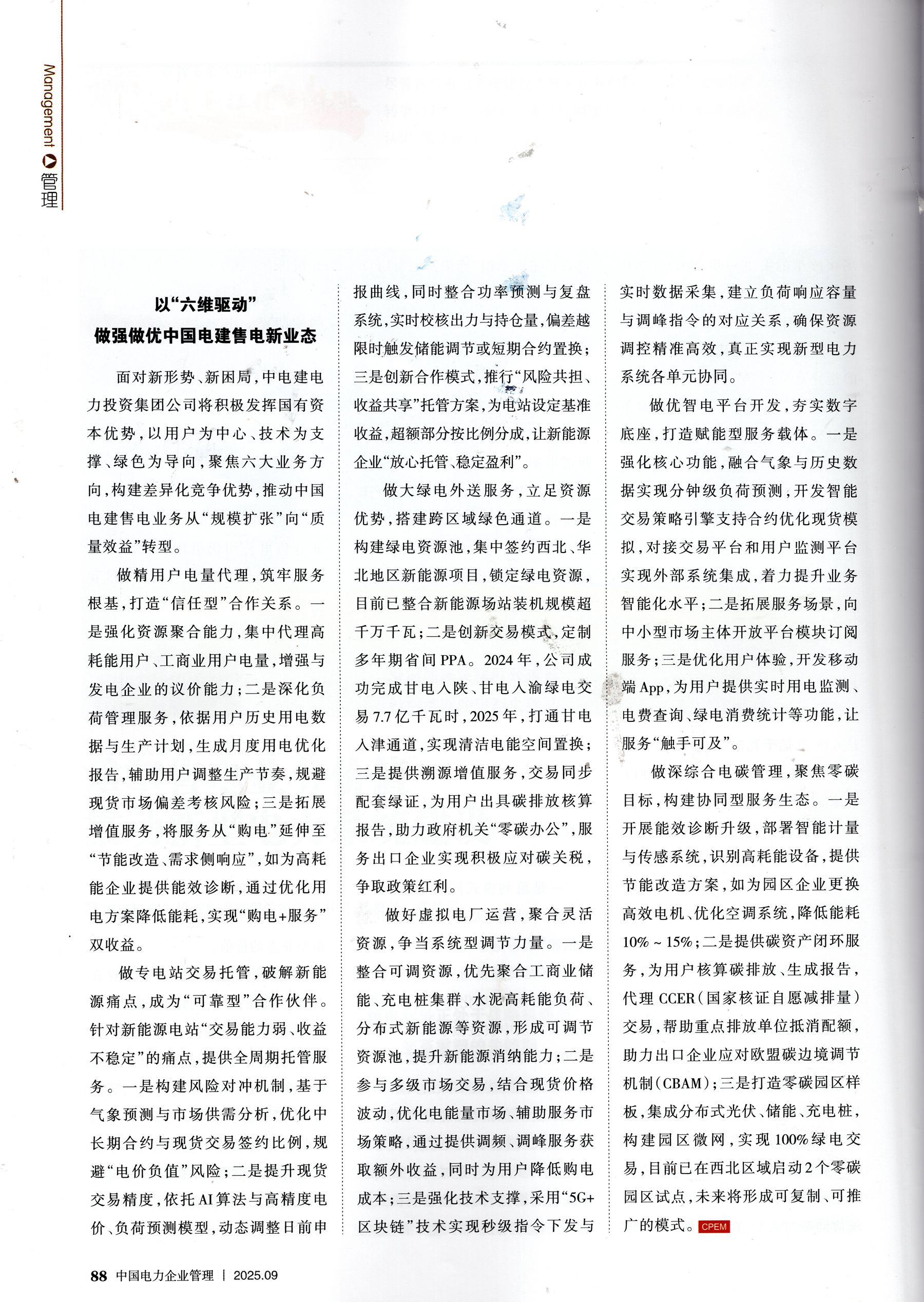 Management 管理

以“六维驱动”
做强做优中国电建售电新业态

面对新形势、新困局，中电建电力投资集团公司将积极发挥国有资本优势，以用户为中心、技术为支撑、绿色为导向，聚焦六大业务方向，构建差异化竞争优势，推动中国电建售电业务从“规模扩张”向“质量效益”转型。

做精用户电量代理，筑牢服务根基，打造“信任型”合作关系。一是强化资源聚合能力，集中代理高耗能用户、工商业用户电量，增强与发电企业的议价能力；二是深化负荷管理服务，依据用户历史用电数据与生产计划，生成月度用电优化报告，辅助用户调整生产节奏，规避现货市场偏差考核风险；三是拓展增值服务，将服务从“购电”延伸至“节能改造、需求侧响应”，如为高耗能企业提供能效诊断，通过优化用电方案降低能耗，实现“购电+服务”双收益。

做专电站交易托管，破解新能源痛点，成为“可靠型”合作伙伴。针对新能源电站“交易能力弱、收益不稳定”的痛点，提供全周期托管服务。一是构建风险对冲机制，基于气象预测与市场供需分析，优化中长期合约与现货交易签约比例，规避“电价负值”风险；二是提升现货交易精度，依托AI算法与高精度电价、负荷预测模型，动态调整日前申报曲线，同时整合功率预测与复盘系统，实时校核出力与持仓量，偏差越限时触发储能调节或短期合约置换；三是创新合作模式，推行“风险共担、收益共享”托管方案，为电站设定基准收益，超额部分按比例分成，让新能源企业“放心托管、稳定盈利”。

做大绿电外送服务，立足资源优势，搭建跨区域绿色通道。一是构建绿电资源池，集中签约西北、华北地区新能源项目，锁定绿电资源，目前已整合新能源场站装机规模超千万千瓦；二是创新交易模式，定制多年期省间PPA。2024年，公司成功完成甘电入陕、甘电入渝绿电交易7.7亿千瓦时，2025年，打通甘电入津通道，实现清洁电能空间置换；三是提供溯源增值服务，交易同步配套绿证，为用户出具碳排放核算报告，助力政府机关“零碳办公”，服务出口企业实现积极应对碳关税，争取政策红利。

做好虚拟电厂运营，聚合灵活资源，争当系统型调节力量。一是整合可调资源，优先聚合工商业储能、充电桩集群、水泥高耗能负荷、分布式新能源等资源，形成可调节资源池，提升新能源消纳能力；二是参与多级市场交易，结合现货价格波动，优化电能量市场、辅助服务市场策略，通过提供调频、调峰服务获取额外收益，同时为用户降低购电成本；三是强化技术支撑，采用“5G+区块链”技术实现秒级指令下发与实时数据采集，建立负荷响应容量与调峰指令的对应关系，确保资源调控精准高效，真正实现新型电力系统各单元协同。

做优智电平台开发，夯实数字底座，打造赋能型服务载体。一是强化核心功能，融合气象与历史数据实现分钟级负荷预测，开发智能交易策略引擎支持合约优化现货模拟，对接交易平台和用户监测平台实现外部系统集成，着力提升业务智能化水平；二是拓展服务场景，向中小型市场主体开放平台模块订阅服务；三是优化用户体验，开发移动端App，为用户提供实时用电监测、电费查询、绿电消费统计等功能，让服务“触手可及”。

做深综合电碳管理，聚焦零碳目标，构建协同型服务生态。一是开展能效诊断升级，部署智能计量与传感系统，识别高耗能设备，提供节能改造方案，如为园区企业更换高效电机、优化空调系统，降低能耗10%～15%；二是提供碳资产闭环服务，为用户核算碳排放、生成报告，代理CCER（国家核证自愿减排量）交易，帮助重点排放单位抵消配额，助力出口企业应对欧盟碳边境调节机制（CBAM）；三是打造零碳园区样板，集成分布式光伏、储能、充电桩，构建园区微网，实现100%绿电交易，目前已在西北区域启动2个零碳园区试点，未来将形成可复制、可推广的模式。CPEM

88 中国电力企业管理 | 2025.09